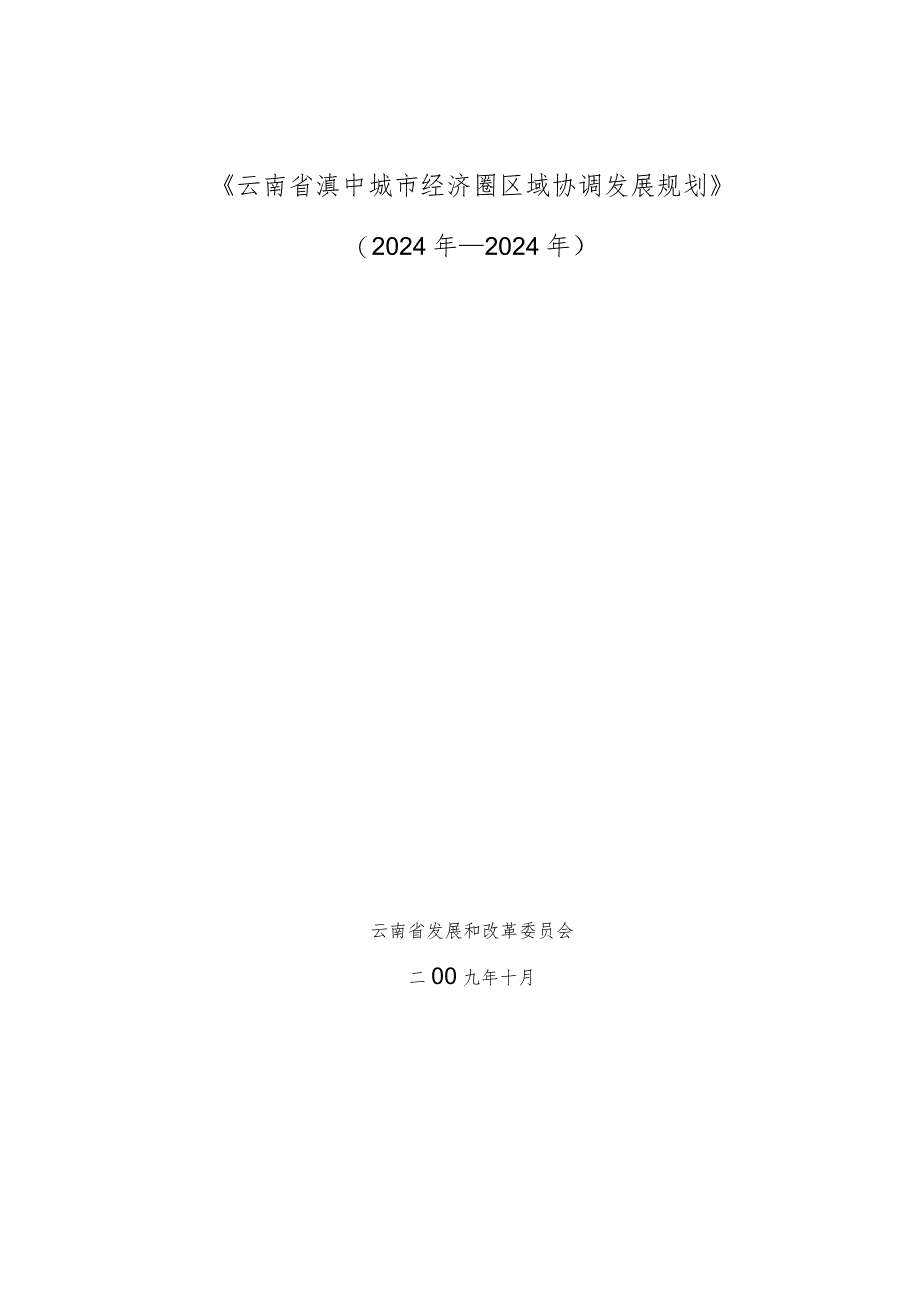 《云南省滇中城市经济圈区域协调发展规划》

（2024年—2024年）

云南省发展和改革委员会

二00九年十月